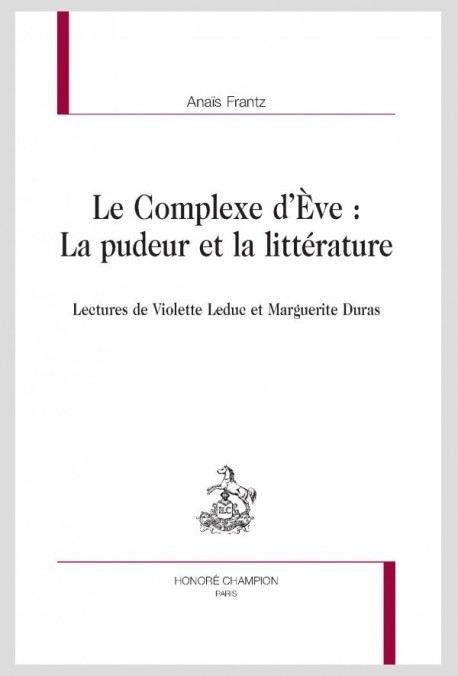 Anaïs Frantz

Le Complexe d'Ève :
La pudeur et la littérature

Lectures de Violette Leduc et Marguerite Duras

HC

HONORÉ CHAMPION
PARIS